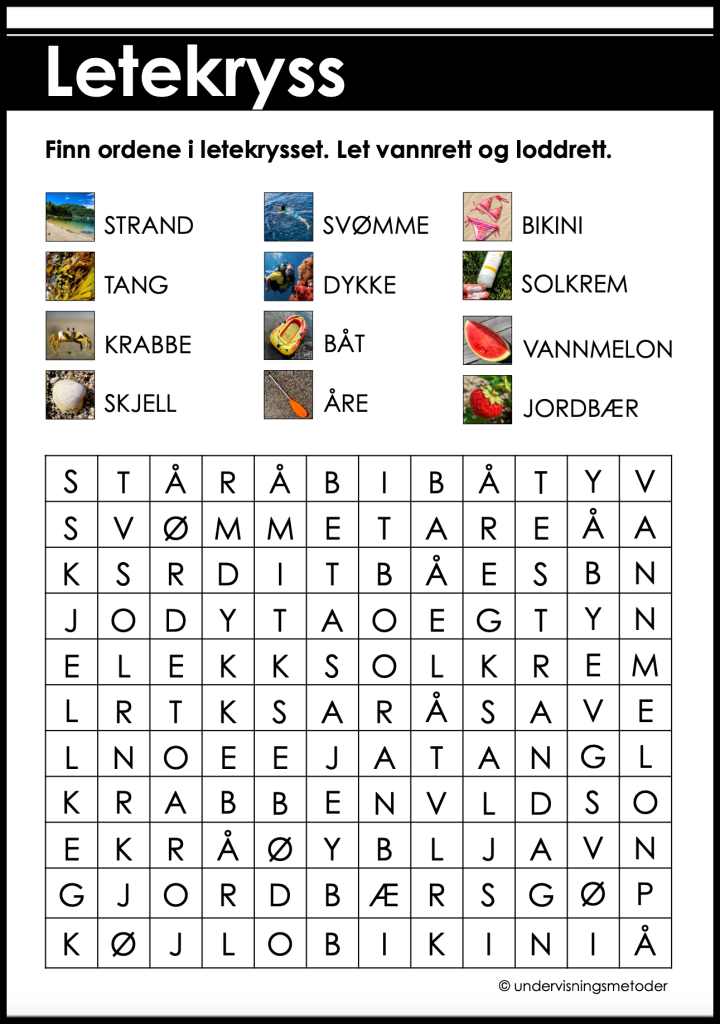 Letekryss

Finn ordene i letekrysset. Let vannrett og loddrett.

STRAND
TANG
KRABBE
SKJELL

SVØMME
DYKKE
BÅT
ÅRE

BIKINI
SOLKREM
VANNMELON
JORDBÆR

| S | T | Å | R | Å | B | I | B | Å | T | Y | V |
|---|---|---|---|---|---|---|---|---|---|---|---|
| S | V | Ø | M | M | E | T | A | R | E | Å | A |
| K | S | R | D | I | T | B | Å | E | S | B | N |
| J | O | D | Y | T | A | O | E | G | T | Y | N |
| E | L | E | K | K | S | O | L | K | R | E | M |
| L | R | T | K | S | A | R | Å | S | A | V | E |
| L | N | O | E | E | J | A | T | A | N | G | L |
| K | R | A | B | B | E | N | V | L | D | S | O |
| E | K | R | Å | Ø | Y | B | L | J | A | V | N |
| G | J | O | R | D | B | Æ | R | S | G | Ø | P |
| K | Ø | J | L | O | B | I | K | I | N | I | Å |

© undervisningsmetoder